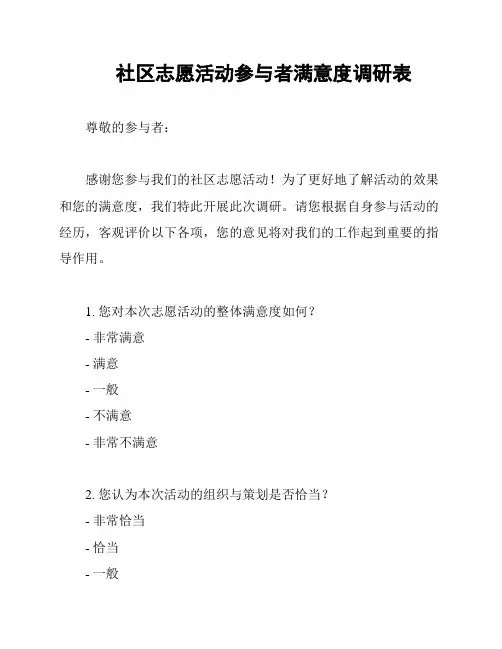 社区志愿活动参与者满意度调研表

尊敬的参与者：

感谢您参与我们的社区志愿活动！为了更好地了解活动的效果和您的满意度，我们特此开展此次调研。请您根据自身参与活动的经历，客观评价以下各项，您的意见将对我们的工作起到重要的指导作用。

1. 您对本次志愿活动的整体满意度如何？
- 非常满意
- 满意
- 一般
- 不满意
- 非常不满意

2. 您认为本次活动的组织与策划是否恰当？
- 非常恰当
- 恰当
- 一般